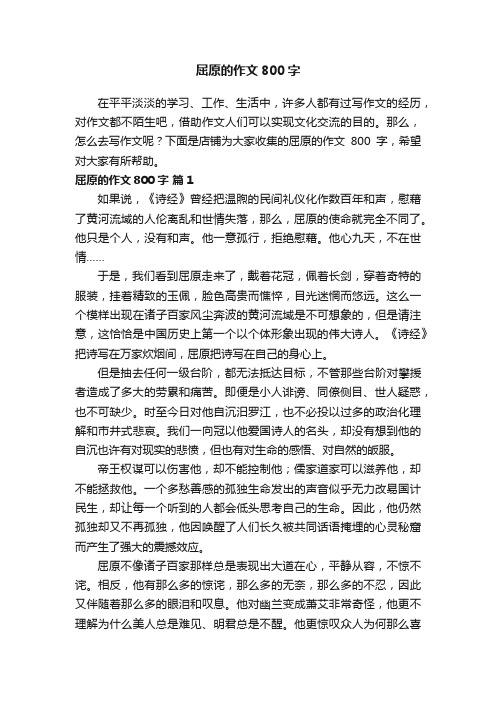 屈原的作文 800 字

在平平淡淡的学习、工作、生活中，许多人都有过写作文的经历，对作文都不陌生吧，借助作文人们可以实现文化交流的目的。那么，怎么去写作文呢？下面是店铺为大家收集的屈原的作文 800 字，希望对大家有所帮助。

屈原的作文 800 字 篇 1

如果说，《诗经》曾经把温煦的民间礼仪化作数百年和声，慰藉了黄河流域的人伦离乱和世情失落，那么，屈原的使命就完全不同了。他只是个人，没有和声。他一意孤行，拒绝慰藉。他心九天，不在世情……

于是，我们看到屈原走来了，戴着花冠，佩着长剑，穿着奇特的服装，挂着精致的玉佩，脸色高贵而憔悴，目光迷惘而悠远。这么一个模样出现在诸子百家风尘奔波的黄河流域是不可想象的，但是请注意，这恰恰是中国历史上第一个以个体形象出现的伟大诗人。《诗经》把诗写在万家炊烟间，屈原把诗写在自己的身心上。

但是抽去任何一级台阶，都无法抵达目标，不管那些台阶对攀援者造成了多大的劳累和痛苦。即便是小人诽谤、同僚侧目、世人疑惑，也不可缺少。时至今日对他自沉汨罗江，也不必投以过多的政治化理解和市井式悲哀。我们一向冠以他爱国诗人的名头，却没有想到他的自沉也许有对现实的悲愤，但也有对生命的感悟、对自然的皈服。

帝王权谋可以伤害他，却不能控制他；儒家道家可以滋养他，却不能拯救他。一个多愁善感的孤独生命发出的声音似乎无力改易国计民生，却让每一个听到的人都会低头思考自己的生命。因此，他仍然孤独却又不再孤独，他因唤醒了人们长久被共同话语掩埋的心灵秘窟而产生了强大的震撼效应。

屈原不像诸子百家那样总是表现出大道在心，平静从容，不惊不诧。相反，他有那么多的惊诧，那么多的无奈，那么多的不忍，因此又伴随着那么多的眼泪和叹息。他对幽兰变成萧艾非常奇怪，他更不理解为什么美人总是难见、明君总是不醒。他更惊叹众人为何那么喜